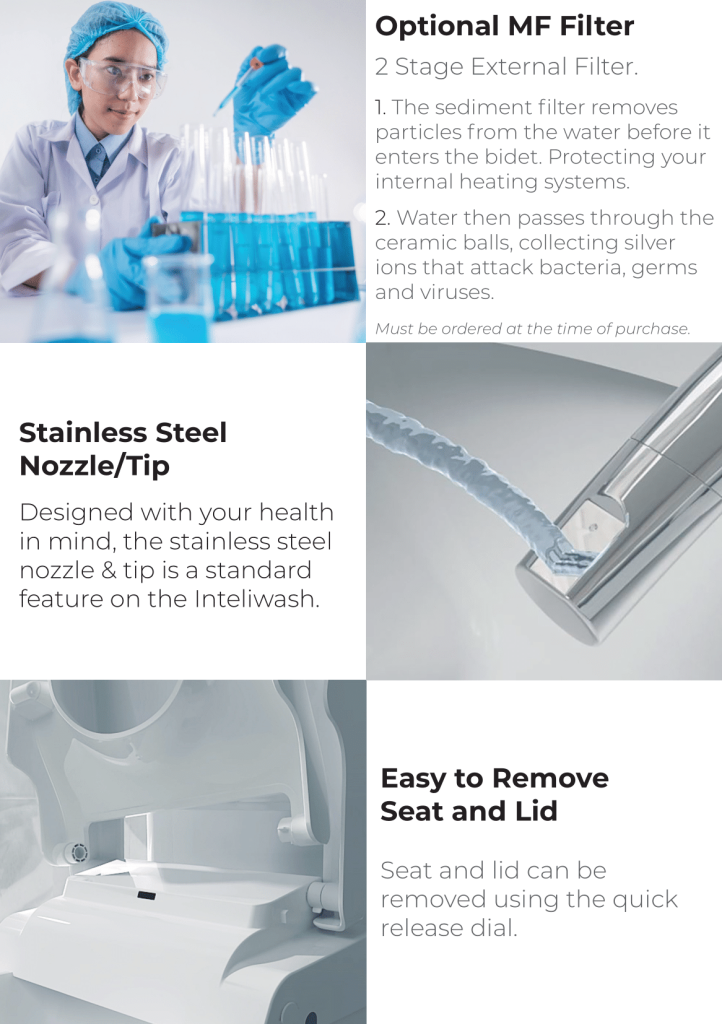 Optional MF Filter

2 Stage External Filter.

1. The sediment filter removes particles from the water before it enters the bidet. Protecting your internal heating systems.

2. Water then passes through the ceramic balls, collecting silver ions that attack bacteria, germs and viruses.

Must be ordered at the time of purchase.

Stainless Steel
Nozzle/Tip

Designed with your health in mind, the stainless steel nozzle & tip is a standard feature on the Inteliwash.

Easy to Remove
Seat and Lid

Seat and lid can be removed using the quick release dial.